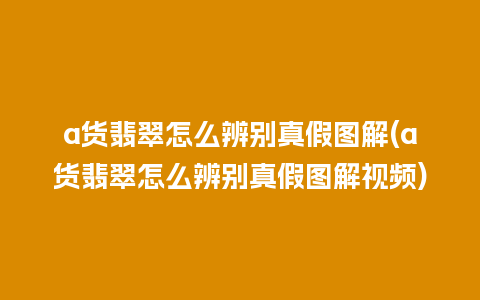 a货翡翠怎么辨别真假图解(a货翡翠怎么辨别真假图解视频)